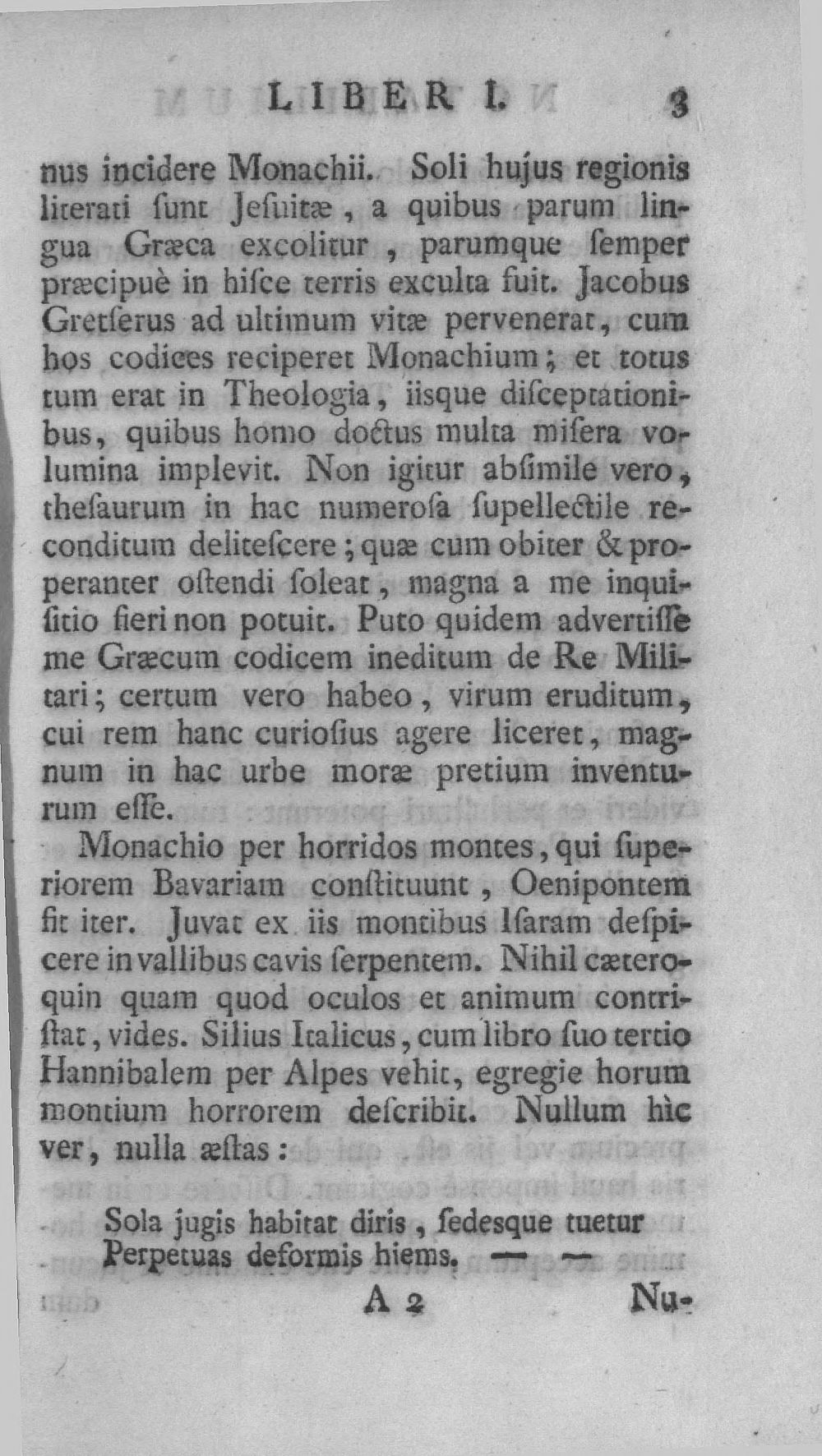 LIBER I. 3

nus incidere Monachii. Soli hujus regionis literati ſunt Jeſuitæ, a quibus parum lingua Græca excolitur, parumque ſemper præcipuè in hiſce terris exculta fuit. Jacobus Gretſerus ad ultimum vitæ pervenerat, cum hos codices reciperet Monachium; et totus tum erat in Theologia, iisque diſceptationibus, quibus homo doctus multa miſera volumina implevit. Non igitur abſimile vero, theſaurum in hac numeroſa ſupellectile reconditum deliteſcere; quæ cum obiter & properanter oſtendi ſoleat, magna a me inquiſitio fieri non potuit. Puto quidem advertiſſe me Græcum codicem ineditum de Re Militari; certum vero habeo, virum eruditum, cui rem hanc curioſius agere liceret, magnum in hac urbe moræ pretium inventurum eſſe.

Monachio per horridos montes, qui ſuperiorem Bavariam conſtituunt, Oenipontem fit iter. Juvat ex iis montibus Iſaram deſpicere in vallibus cavis ſerpentem. Nihil cæteroquin quam quod oculos et animum contriſtat, vides. Silius Italicus, cum libro ſuo tertio Hannibalem per Alpes vehit, egregie horum montium horrorem deſcribit. Nullum hìc ver, nulla æſtas:

Sola jugis habitat diris, ſedesque tuetur
Perpetuas deformis hiems. — —

A 2 Nu-